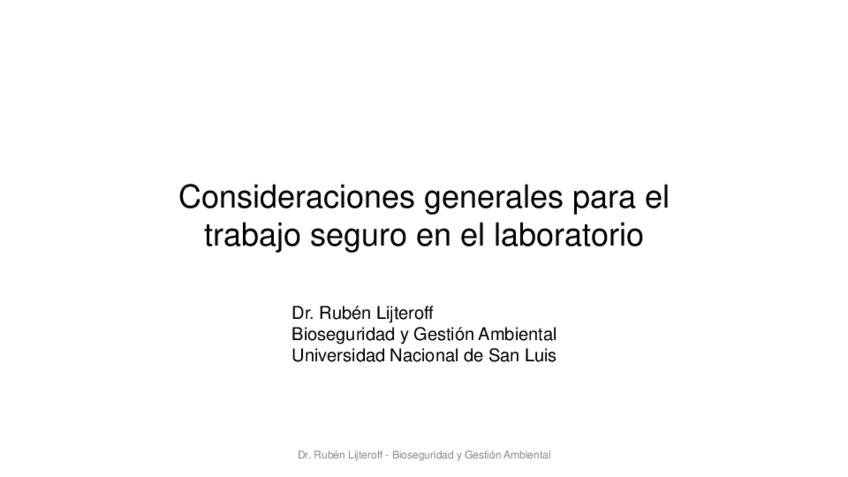 Consideraciones generales para el trabajo seguro en el laboratorio

Dr. Rubén Lijteroff
Bioseguridad y Gestión Ambiental
Universidad Nacional de San Luis

Dr. Rubén Lijteroff - Bioseguridad y Gestión Ambiental